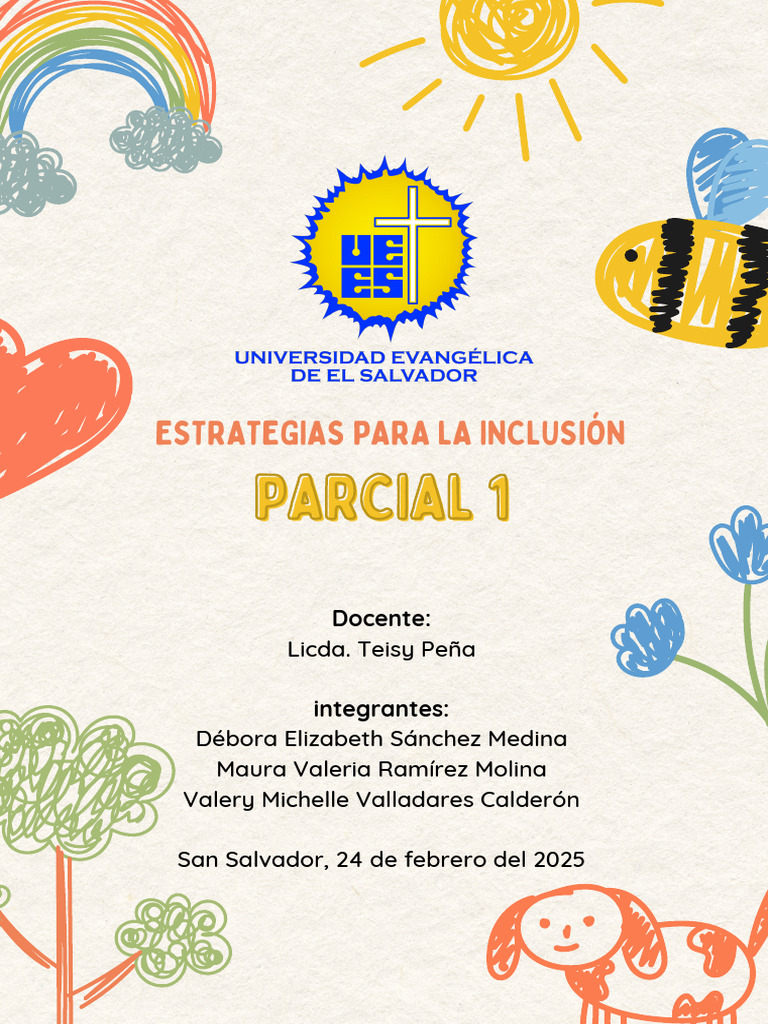 UEES

UNIVERSIDAD EVANGÉLICA DE EL SALVADOR

ESTRATEGIAS PARA LA INCLUSIÓN

PARCIAL 1

Docente:
Licda. Teisy Peña

integrantes:
Débora Elizabeth Sánchez Medina
Maura Valeria Ramírez Molina
Valery Michelle Valladares Calderón

San Salvador, 24 de febrero del 2025